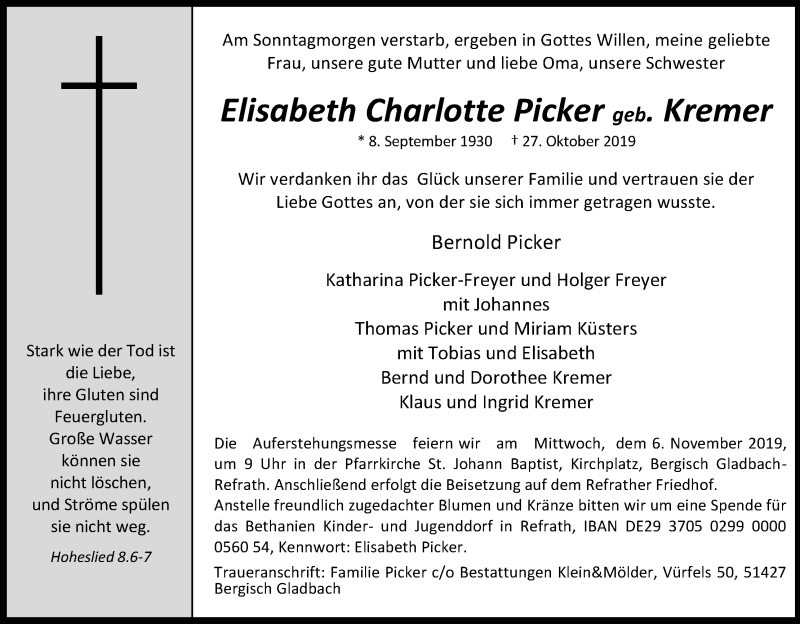 Stark wie der Tod ist die Liebe, ihre Gluten sind Feuergluten. Große Wasser können sie nicht löschen, und Ströme spülen sie nicht weg.

Hoheslied 8.6-7

Am Sonntagmorgen verstarb, ergeben in Gottes Willen, meine geliebte Frau, unsere gute Mutter und liebe Oma, unsere Schwester

Elisabeth Charlotte Picker geb. Kremer

* 8. September 1930 † 27. Oktober 2019

Wir verdanken ihr das Glück unserer Familie und vertrauen sie der Liebe Gottes an, von der sie sich immer getragen wusste.

Bernold Picker

Katharina Picker-Freyer und Holger Freyer
mit Johannes
Thomas Picker und Miriam Küsters
mit Tobias und Elisabeth
Bernd und Dorothee Kremer
Klaus und Ingrid Kremer

Die Auferstehungsmesse feiern wir am Mittwoch, dem 6. November 2019, um 9 Uhr in der Pfarrkirche St. Johann Baptist, Kirchplatz, Bergisch Gladbach-Refrath. Anschließend erfolgt die Beisetzung auf dem Refrather Friedhof.
Anstelle freundlich zugedachter Blumen und Kränze bitten wir um eine Spende für das Bethanien Kinder- und Jugenddorf in Refrath, IBAN DE29 3705 0299 0000 0560 54, Kennwort: Elisabeth Picker.

Traueranschrift: Familie Picker c/o Bestattungen Klein&Mölder, Vürfels 50, 51427 Bergisch Gladbach